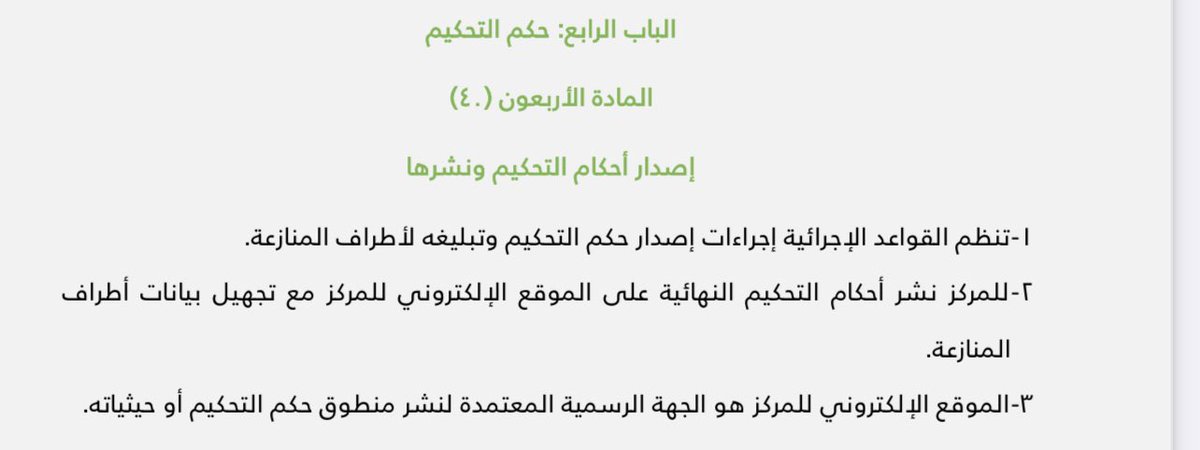 الباب الرابع: حكم التحكيم

المادة الأربعون (٤٠)

إصدار أحكام التحكيم ونشرها

١-تنظم القواعد الإجرائية إجراءات إصدار حكم التحكيم وتبليغه لأطراف المنازعة.

٢-للمركز نشر أحكام التحكيم النهائية على الموقع الإلكتروني للمركز مع تجهيل بيانات أطراف المنازعة.

٣-الموقع الإلكتروني للمركز هو الجهة الرسمية المعتمدة لنشر منطوق حكم التحكيم أو حيثياته.